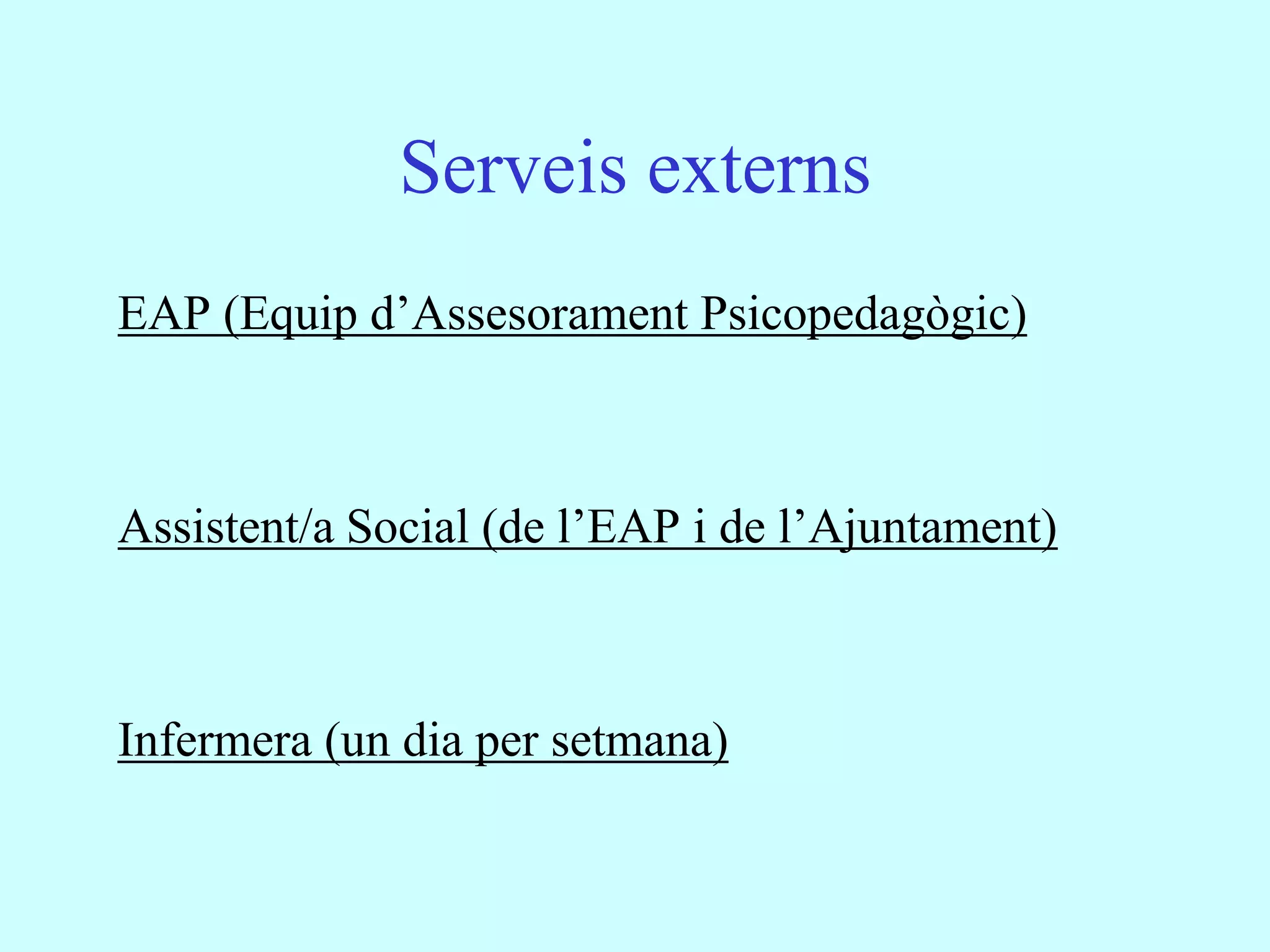 Serveis externs

EAP (Equip d’Assesorament Psicopedagògic)

Assistent/a Social (de l’EAP i de l’Ajuntament)

Infermera (un dia per setmana)